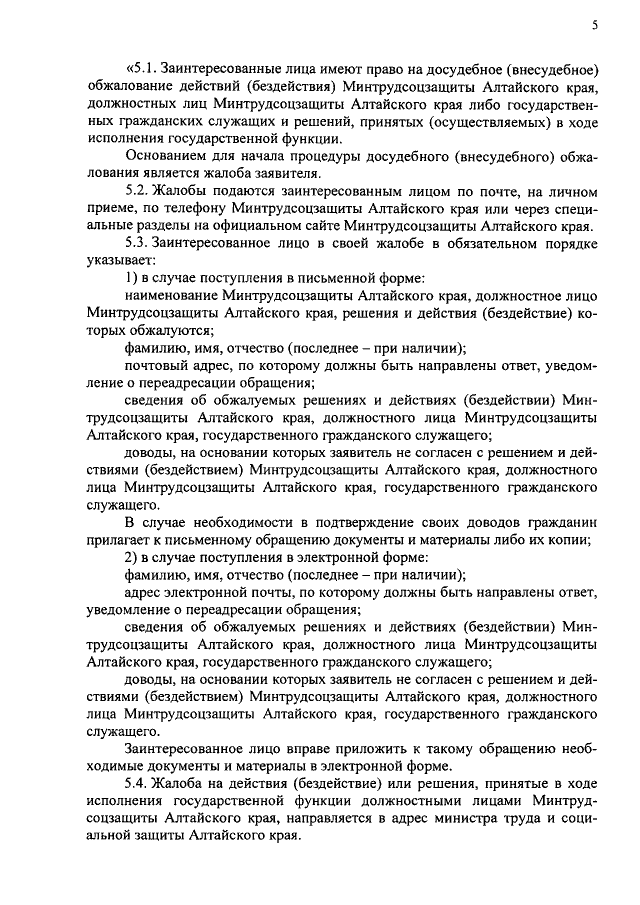 5

«5.1. Заинтересованные лица имеют право на досудебное (внесудебное) обжалование действий (бездействия) Минтрудсоцзащиты Алтайского края, должностных лиц Минтрудсоцзащиты Алтайского края либо государственных гражданских служащих и решений, принятых (осуществляемых) в ходе исполнения государственной функции.

Основанием для начала процедуры досудебного (внесудебного) обжалования является жалоба заявителя.

5.2. Жалобы подаются заинтересованным лицом по почте, на личном приеме, по телефону Минтрудсоцзащиты Алтайского края или через специальные разделы на официальном сайте Минтрудсоцзащиты Алтайского края.

5.3. Заинтересованное лицо в своей жалобе в обязательном порядке указывает:

1) в случае поступления в письменной форме:

наименование Минтрудсоцзащиты Алтайского края, должностное лицо Минтрудсоцзащиты Алтайского края, решения и действия (бездействие) которых обжалуются;

фамилию, имя, отчество (последнее – при наличии);

почтовый адрес, по которому должны быть направлены ответ, уведомление о переадресации обращения;

сведения об обжалуемых решениях и действиях (бездействии) Минтрудсоцзащиты Алтайского края, должностного лица Минтрудсоцзащиты Алтайского края, государственного гражданского служащего;

доводы, на основании которых заявитель не согласен с решением и действиями (бездействием) Минтрудсоцзащиты Алтайского края, должностного лица Минтрудсоцзащиты Алтайского края, государственного гражданского служащего.

В случае необходимости в подтверждение своих доводов гражданин прилагает к письменному обращению документы и материалы либо их копии;

2) в случае поступления в электронной форме:

фамилию, имя, отчество (последнее – при наличии);

адрес электронной почты, по которому должны быть направлены ответ, уведомление о переадресации обращения;

сведения об обжалуемых решениях и действиях (бездействии) Минтрудсоцзащиты Алтайского края, должностного лица Минтрудсоцзащиты Алтайского края, государственного гражданского служащего;

доводы, на основании которых заявитель не согласен с решением и действиями (бездействием) Минтрудсоцзащиты Алтайского края, должностного лица Минтрудсоцзащиты Алтайского края, государственного гражданского служащего.

Заинтересованное лицо вправе приложить к такому обращению необходимые документы и материалы в электронной форме.

5.4. Жалоба на действия (бездействие) или решения, принятые в ходе исполнения государственной функции должностными лицами Минтрудсоцзащиты Алтайского края, направляется в адрес министра труда и социальной защиты Алтайского края.